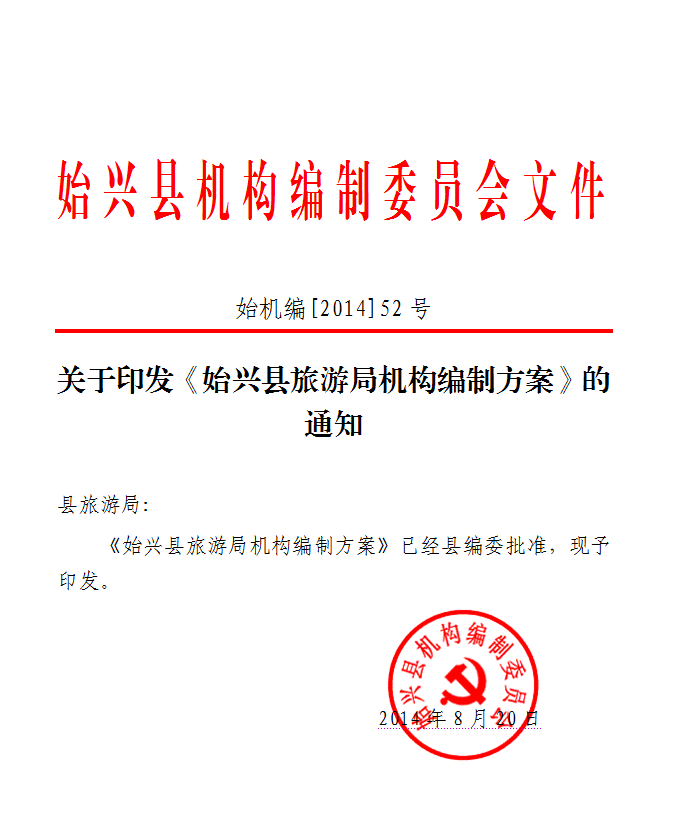 始兴县机构编制委员会文件

始机编[2014]52 号

关于印发《始兴县旅游局机构编制方案》的通知

县旅游局:

《始兴县旅游局机构编制方案》已经县编委批准，现予印发。

始兴县机构编制委员会

2014年 8 月 20 日